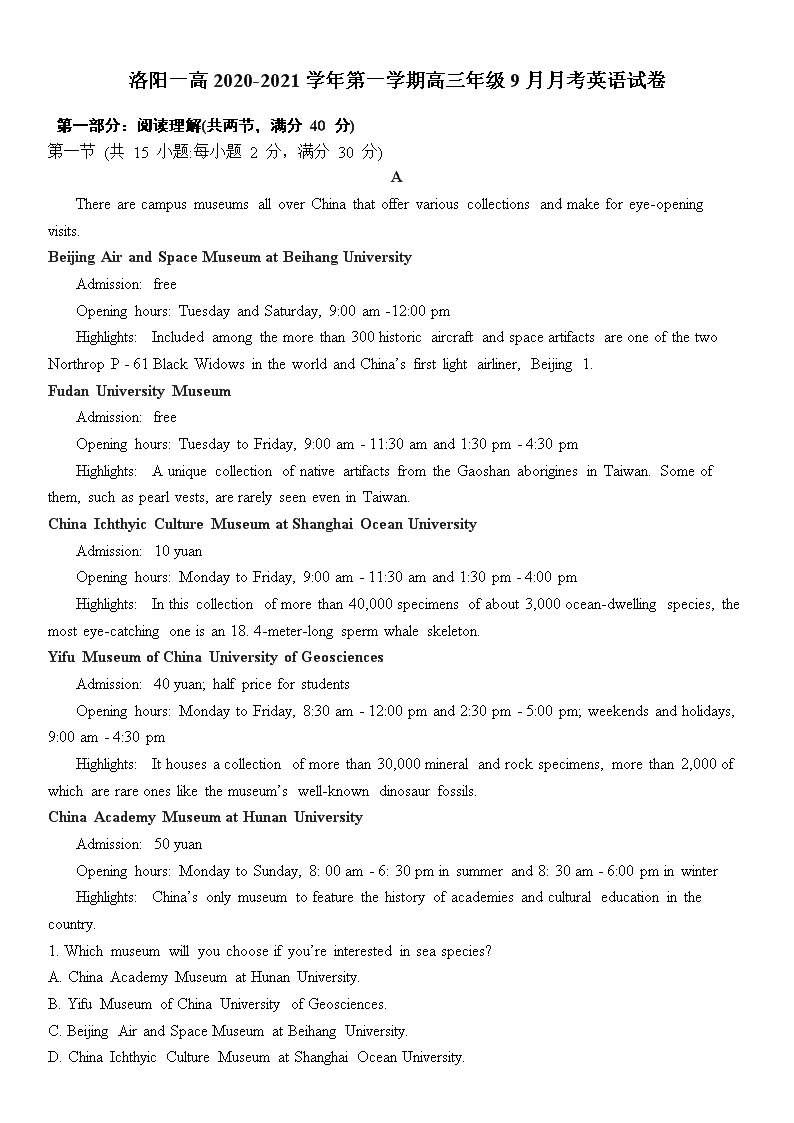 洛阳一高 2020-2021 学年第一学期高三年级 9 月月考英语试卷

第一部分：阅读理解(共两节，满分 40 分)

第一节 (共 15 小题;每小题 2 分，满分 30 分)

A

There are campus museums all over China that offer various collections and make for eye-opening visits.

Beijing Air and Space Museum at Beihang University

Admission: free

Opening hours: Tuesday and Saturday, 9:00 am -12:00 pm

Highlights: Included among the more than 300 historic aircraft and space artifacts are one of the two Northrop P - 61 Black Widows in the world and China's first light airliner, Beijing 1.

Fudan University Museum

Admission: free

Opening hours: Tuesday to Friday, 9:00 am - 11:30 am and 1:30 pm - 4:30 pm

Highlights: A unique collection of native artifacts from the Gaoshan aborigines in Taiwan. Some of them, such as pearl vests, are rarely seen even in Taiwan.

China Ichthyic Culture Museum at Shanghai Ocean University

Admission: 10 yuan

Opening hours: Monday to Friday, 9:00 am - 11:30 am and 1:30 pm - 4:00 pm

Highlights: In this collection of more than 40,000 specimens of about 3,000 ocean-dwelling species, the most eye-catching one is an 18. 4-meter-long sperm whale skeleton.

Yifu Museum of China University of Geosciences

Admission: 40 yuan; half price for students

Opening hours: Monday to Friday, 8:30 am - 12:00 pm and 2:30 pm - 5:00 pm; weekends and holidays, 9:00 am - 4:30 pm

Highlights: It houses a collection of more than 30,000 mineral and rock specimens, more than 2,000 of which are rare ones like the museum's well-known dinosaur fossils.

China Academy Museum at Hunan University

Admission: 50 yuan

Opening hours: Monday to Sunday, 8: 00 am - 6: 30 pm in summer and 8: 30 am - 6:00 pm in winter

Highlights: China's only museum to feature the history of academies and cultural education in the country.

1. Which museum will you choose if you're interested in sea species?
A. China Academy Museum at Hunan University.
B. Yifu Museum of China University of Geosciences.
C. Beijing Air and Space Museum at Beihang University.
D. China Ichthyic Culture Museum at Shanghai Ocean University.